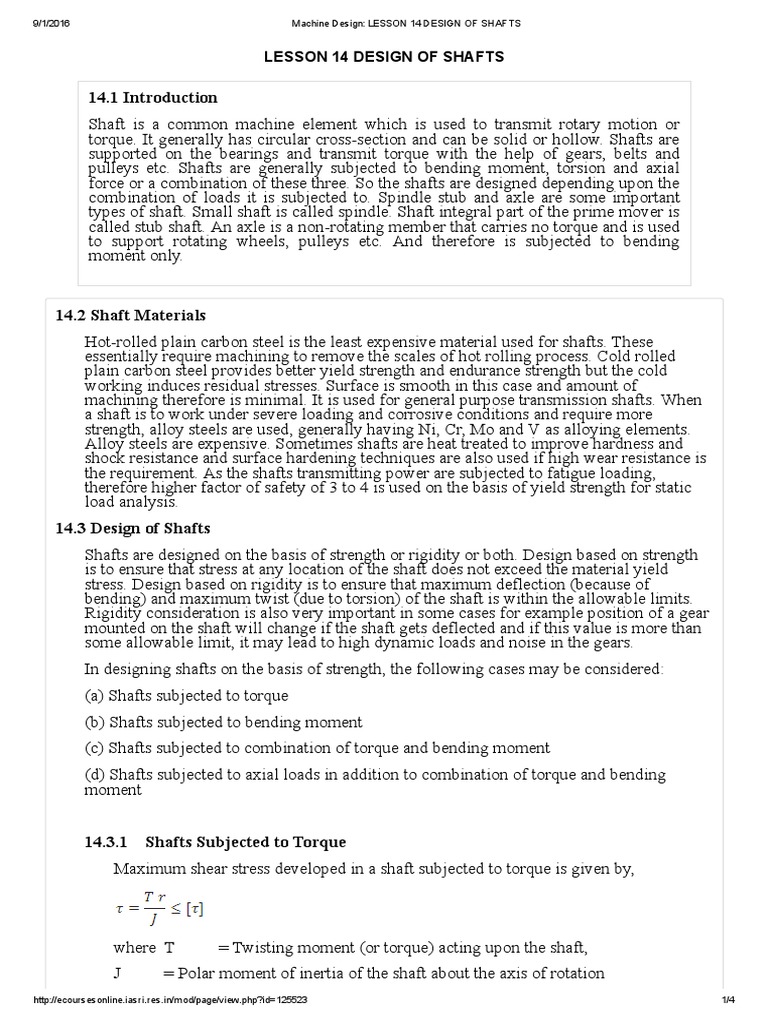 9/1/2016 Machine Design: LESSON 14 DESIGN OF SHAFTS

LESSON 14 DESIGN OF SHAFTS

14.1 Introduction

Shaft is a common machine element which is used to transmit rotary motion or torque. It generally has circular cross-section and can be solid or hollow. Shafts are supported on the bearings and transmit torque with the help of gears, belts and pulleys etc. Shafts are generally subjected to bending moment, torsion and axial force or a combination of these three. So the shafts are designed depending upon the combination of loads it is subjected to. Spindle stub and axle are some important types of shaft. Small shaft is called spindle. Shaft integral part of the prime mover is called stub shaft. An axle is a non-rotating member that carries no torque and is used to support rotating wheels, pulleys etc. And therefore is subjected to bending moment only.

14.2 Shaft Materials

Hot-rolled plain carbon steel is the least expensive material used for shafts. These essentially require machining to remove the scales of hot rolling process. Cold rolled plain carbon steel provides better yield strength and endurance strength but the cold working induces residual stresses. Surface is smooth in this case and amount of machining therefore is minimal. It is used for general purpose transmission shafts. When a shaft is to work under severe loading and corrosive conditions and require more strength, alloy steels are used, generally having Ni, Cr, Mo and V as alloying elements. Alloy steels are expensive. Sometimes shafts are heat treated to improve hardness and shock resistance and surface hardening techniques are also used if high wear resistance is the requirement. As the shafts transmitting power are subjected to fatigue loading, therefore higher factor of safety of 3 to 4 is used on the basis of yield strength for static load analysis.

14.3 Design of Shafts

Shafts are designed on the basis of strength or rigidity or both. Design based on strength is to ensure that stress at any location of the shaft does not exceed the material yield stress. Design based on rigidity is to ensure that maximum deflection (because of bending) and maximum twist (due to torsion) of the shaft is within the allowable limits. Rigidity consideration is also very important in some cases for example position of a gear mounted on the shaft will change if the shaft gets deflected and if this value is more than some allowable limit, it may lead to high dynamic loads and noise in the gears.

In designing shafts on the basis of strength, the following cases may be considered:

(a) Shafts subjected to torque

(b) Shafts subjected to bending moment

(c) Shafts subjected to combination of torque and bending moment

(d) Shafts subjected to axial loads in addition to combination of torque and bending moment

14.3.1 Shafts Subjected to Torque

Maximum shear stress developed in a shaft subjected to torque is given by,

$\tau = \frac{T\,r}{J} \leq [\tau]$

where T = Twisting moment (or torque) acting upon the shaft,

J = Polar moment of inertia of the shaft about the axis of rotation

http://ecoursesonline.iasri.res.in/mod/page/view.php?id=125523 1/4